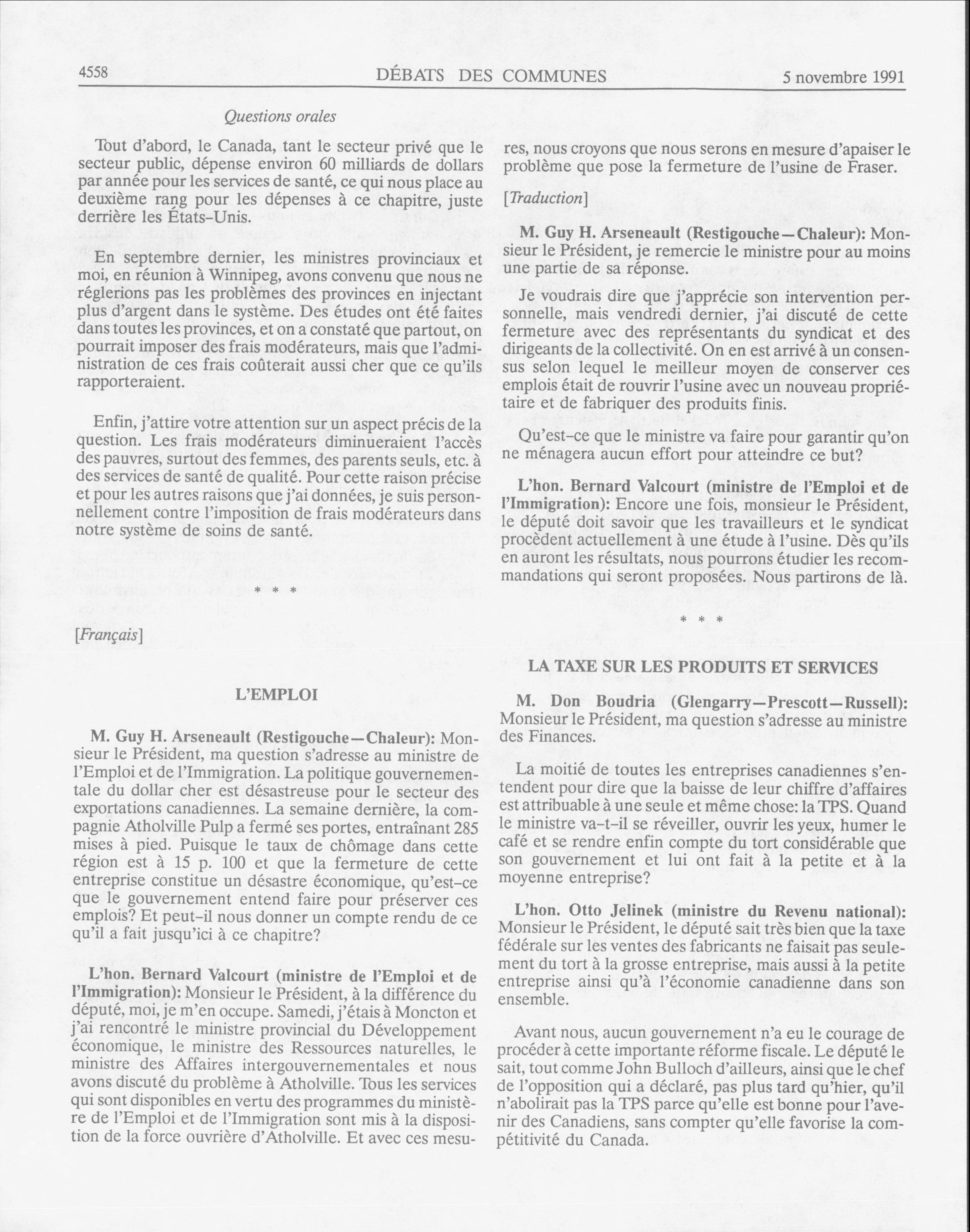 4558 DÉBATS DES COMMUNES 5 novembre 1991

Questions orales

Tout d'abord, le Canada, tant le secteur privé que le secteur public, dépense environ 60 milliards de dollars par année pour les services de santé, ce qui nous place au deuxième rang pour les dépenses à ce chapitre, juste derrière les États-Unis.

En septembre dernier, les ministres provinciaux et moi, en réunion à Winnipeg, avons convenu que nous ne réglerions pas les problèmes des provinces en injectant plus d'argent dans le système. Des études ont été faites dans toutes les provinces, et on a constaté que partout, on pourrait imposer des frais modérateurs, mais que l'administration de ces frais coûterait aussi cher que ce qu'ils rapporteraient.

Enfin, j'attire votre attention sur un aspect précis de la question. Les frais modérateurs diminueraient l'accès des pauvres, surtout des femmes, des parents seuls, etc. à des services de santé de qualité. Pour cette raison précise et pour les autres raisons que j'ai données, je suis personnellement contre l'imposition de frais modérateurs dans notre système de soins de santé.

* * *

[Français]

L'EMPLOI

M. Guy H. Arseneault (Restigouche—Chaleur): Monsieur le Président, ma question s'adresse au ministre de l'Emploi et de l'Immigration. La politique gouvernementale du dollar cher est désastreuse pour le secteur des exportations canadiennes. La semaine dernière, la compagnie Atholville Pulp a fermé ses portes, entraînant 285 mises à pied. Puisque le taux de chômage dans cette région est à 15 p. 100 et que la fermeture de cette entreprise constitue un désastre économique, qu'est-ce que le gouvernement entend faire pour préserver ces emplois? Et peut-il nous donner un compte rendu de ce qu'il a fait jusqu'ici à ce chapitre?

L'hon. Bernard Valcourt (ministre de l'Emploi et de l'Immigration): Monsieur le Président, à la différence du député, moi, je m'en occupe. Samedi, j'étais à Moncton et j'ai rencontré le ministre provincial du Développement économique, le ministre des Ressources naturelles, le ministre des Affaires intergouvernementales et nous avons discuté du problème à Atholville. Tous les services qui sont disponibles en vertu des programmes du ministère de l'Emploi et de l'Immigration sont mis à la disposition de la force ouvrière d'Atholville. Et avec ces mesures, nous croyons que nous serons en mesure d'apaiser le problème que pose la fermeture de l'usine de Fraser.

[Traduction]

M. Guy H. Arseneault (Restigouche—Chaleur): Monsieur le Président, je remercie le ministre pour au moins une partie de sa réponse.

Je voudrais dire que j'apprécie son intervention personnelle, mais vendredi dernier, j'ai discuté de cette fermeture avec des représentants du syndicat et des dirigeants de la collectivité. On en est arrivé à un consensus selon lequel le meilleur moyen de conserver ces emplois était de rouvrir l'usine avec un nouveau propriétaire et de fabriquer des produits finis.

Qu'est-ce que le ministre va faire pour garantir qu'on ne ménagera aucun effort pour atteindre ce but?

L'hon. Bernard Valcourt (ministre de l'Emploi et de l'Immigration): Encore une fois, monsieur le Président, le député doit savoir que les travailleurs et le syndicat procèdent actuellement à une étude à l'usine. Dès qu'ils en auront les résultats, nous pourrons étudier les recommandations qui seront proposées. Nous partirons de là.

* * *

LA TAXE SUR LES PRODUITS ET SERVICES

M. Don Boudria (Glengarry—Prescott—Russell): Monsieur le Président, ma question s'adresse au ministre des Finances.

La moitié de toutes les entreprises canadiennes s'entendent pour dire que la baisse de leur chiffre d'affaires est attribuable à une seule et même chose: la TPS. Quand le ministre va-t-il se réveiller, ouvrir les yeux, humer le café et se rendre enfin compte du tort considérable que son gouvernement et lui ont fait à la petite et à la moyenne entreprise?

L'hon. Otto Jelinek (ministre du Revenu national): Monsieur le Président, le député sait très bien que la taxe fédérale sur les ventes des fabricants ne faisait pas seulement du tort à la grosse entreprise, mais aussi à la petite entreprise ainsi qu'à l'économie canadienne dans son ensemble.

Avant nous, aucun gouvernement n'a eu le courage de procéder à cette importante réforme fiscale. Le député le sait, tout comme John Bulloch d'ailleurs, ainsi que le chef de l'opposition qui a déclaré, pas plus tard qu'hier, qu'il n'abolirait pas la TPS parce qu'elle est bonne pour l'avenir des Canadiens, sans compter qu'elle favorise la compétitivité du Canada.